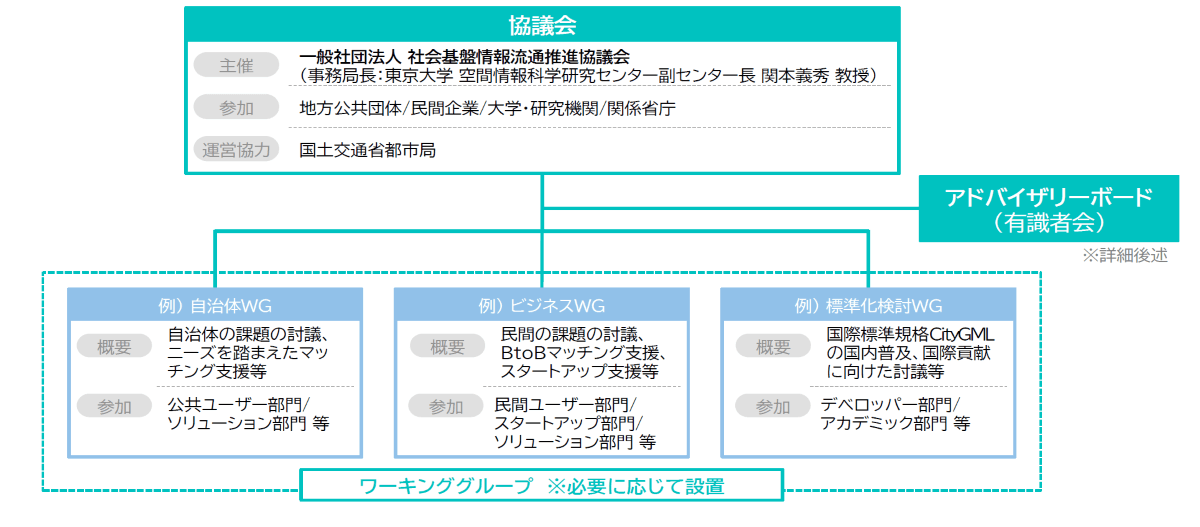 協議会

主催
一般社団法人 社会基盤情報流通推進協議会
（事務局長：東京大学 空間情報科学研究センター副センター長 関本義秀 教授）

参加
地方公共団体/民間企業/大学・研究機関/関係省庁

運営協力
国土交通省都市局

アドバイザリーボード
（有識者会）
※詳細後述

例）自治体WG
概要
自治体の課題の討議、ニーズを踏まえたマッチング支援等
参加
公共ユーザー部門/ソリューション部門 等

例）ビジネスWG
概要
民間の課題の討議、BtoBマッチング支援、スタートアップ支援等
参加
民間ユーザー部門/スタートアップ部門/ソリューション部門 等

例）標準化検討WG
概要
国際標準規格CityGMLの国内普及、国際貢献に向けた討議等
参加
デベロッパー部門/アカデミック部門 等

ワーキンググループ ※必要に応じて設置